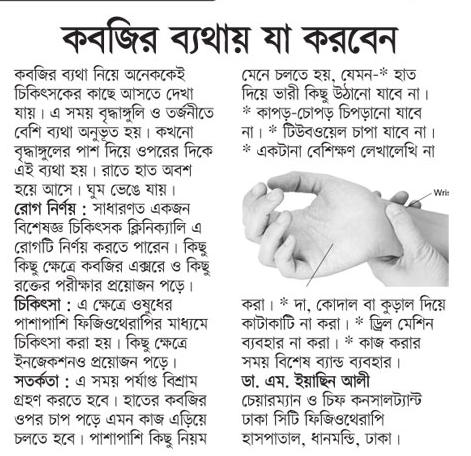 কবজির ব্যথায় যা করবেন

কবজির ব্যথা নিয়ে অনেককেই চিকিৎসকের কাছে আসতে দেখা যায়। এ সময় বৃদ্ধাঙ্গুলি ও তর্জনীতে বেশি ব্যথা অনুভূত হয়। কখনো বৃদ্ধাঙ্গুলের পাশ দিয়ে ওপরের দিকে এই ব্যথা হয়। রাতে হাত অবশ হয়ে আসে। ঘুম ভেঙে যায়।

রোগ নির্ণয় : সাধারণত একজন বিশেষজ্ঞ চিকিৎসক ক্লিনিক্যালি এ রোগটি নির্ণয় করতে পারেন। কিছু কিছু ক্ষেত্রে কবজির এক্সরে ও কিছু রক্তের পরীক্ষার প্রয়োজন পড়ে।

চিকিৎসা : এ ক্ষেত্রে ওষুধের পাশাপাশি ফিজিওথেরাপির মাধ্যমে চিকিৎসা করা হয়। কিছু ক্ষেত্রে ইনজেকশনও প্রয়োজন পড়ে।

সতর্কতা : এ সময় পর্যাপ্ত বিশ্রাম গ্রহণ করতে হবে। হাতের কবজির ওপর চাপ পড়ে এমন কাজ এড়িয়ে চলতে হবে। পাশাপাশি কিছু নিয়ম মেনে চলতে হয়, যেমন-* হাত দিয়ে ভারী কিছু উঠানো যাবে না। * কাপড়-চোপড় চিপড়ানো যাবে না। * টিউবওয়েল চাপা যাবে না। * একটানা বেশিক্ষণ লেখালেখি না

Wri

করা। * দা, কোদাল বা কুড়াল দিয়ে কাটাকাটি না করা। * ড্রিল মেশিন ব্যবহার না করা। * কাজ করার সময় বিশেষ ব্যান্ড ব্যবহার।

ডা. এম. ইয়াছিন আলী
চেয়ারম্যান ও চিফ কনসালট্যান্ট
ঢাকা সিটি ফিজিওথেরাপি হাসপাতাল, ধানমন্ডি, ঢাকা।